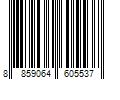 8 859064 605537